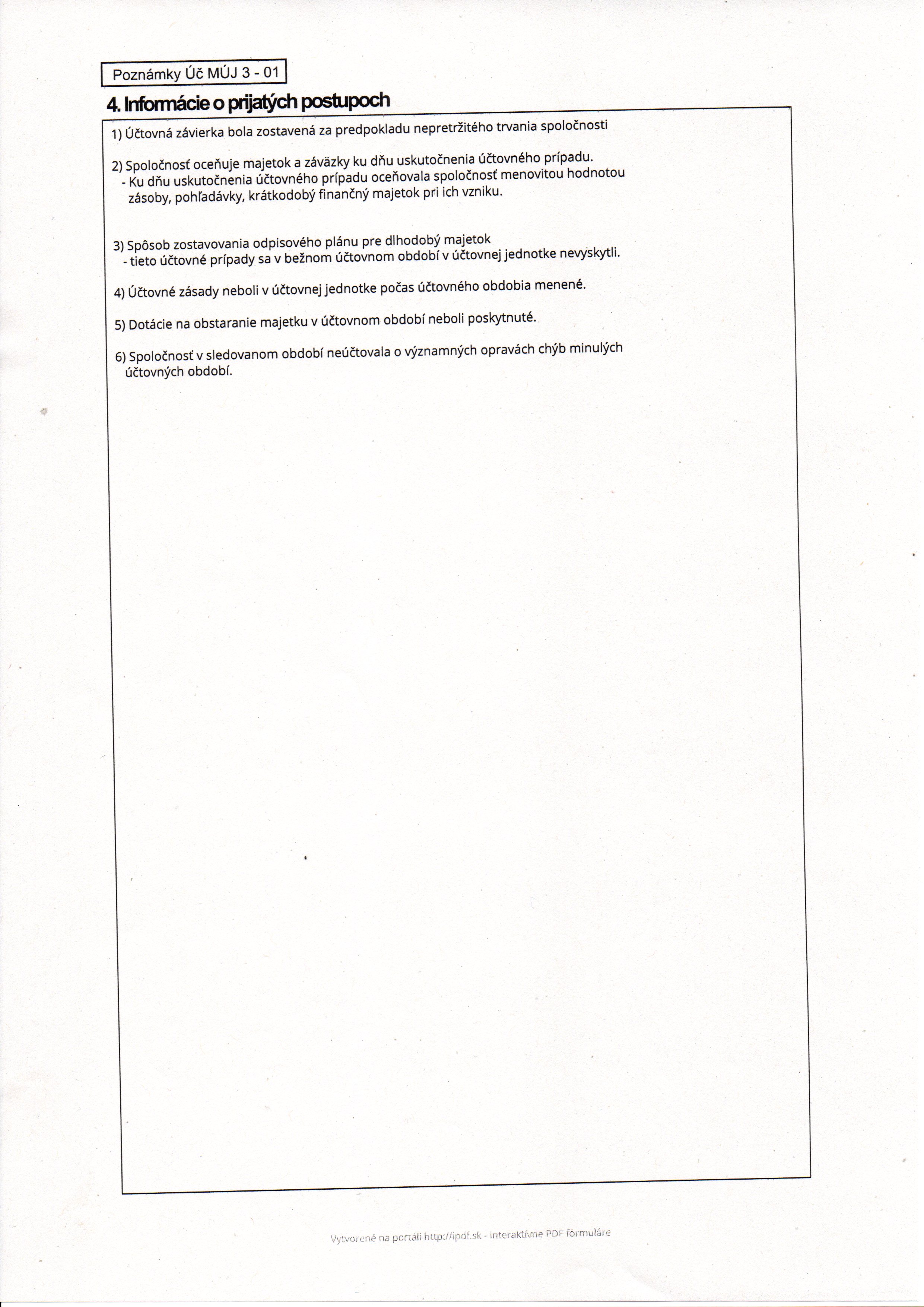 Poznámky Úč MÚJ 3 - 01

4. Informácie o prijatých postupoch

1) Účtovná závierka bola zostavená za predpokladu nepretržitého trvania spoločnosti

2) Spoločnosť oceňuje majetok a záväzky ku dňu uskutočnenia účtovného prípadu.
- Ku dňu uskutočnenia účtovného prípadu oceňovala spoločnosť menovitou hodnotou zásoby, pohľadávky, krátkodobý finančný majetok pri ich vzniku.

3) Spôsob zostavovania odpisového plánu pre dlhodobý majetok
- tieto účtovné prípady sa v bežnom účtovnom období v účtovnej jednotke nevyskytli.

4) Účtovné zásady neboli v účtovnej jednotke počas účtovného obdobia menené.

5) Dotácie na obstaranie majetku v účtovnom období neboli poskytnuté.

6) Spoločnosť v sledovanom období neúčtovala o významných opravách chýb minulých účtovných období.

Vytvorené na portáli http://ipdf.sk - Interaktívne PDF formuláre